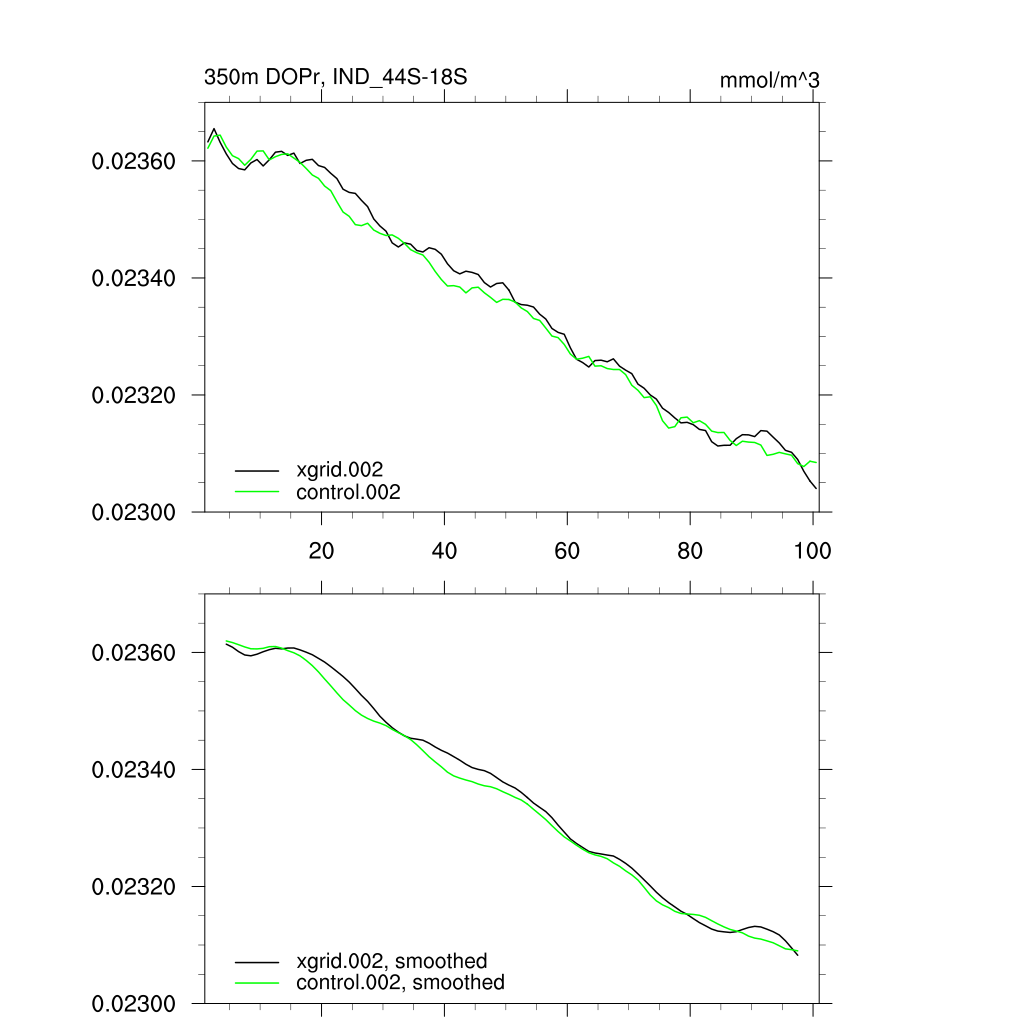 350m DOPr, IND_44S-18S

mmol/m^3

0.02360

0.02340

0.02320

0.02300

xgrid.002
control.002

20
40
60
80
100

0.02360

0.02340

0.02320

0.02300

xgrid.002, smoothed
control.002, smoothed